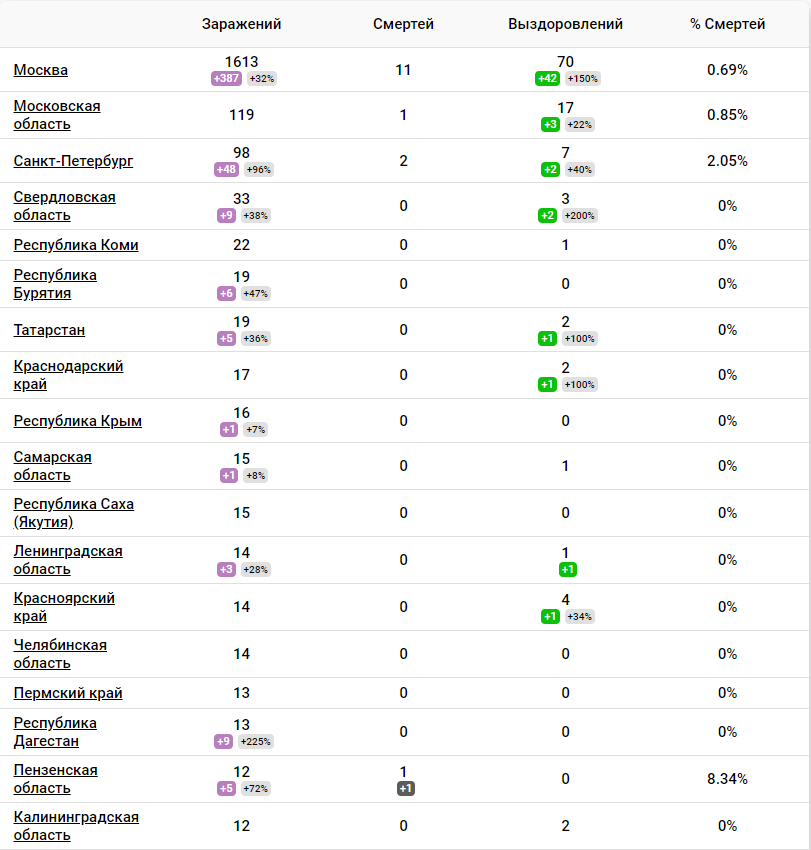 |  | Заражений | Смертей | Выздоровлений | % Смертей |
|---|---|---|---|---|
| Москва | 1613 +387 +32% | 11 | 70 +42 +150% | 0.69% |
| Московская область | 119 | 1 | 17 +3 +22% | 0.85% |
| Санкт-Петербург | 98 +48 +96% | 2 | 7 +2 +40% | 2.05% |
| Свердловская область | 33 +9 +38% | 0 | 3 +2 +200% | 0% |
| Республика Коми | 22 | 0 | 1 | 0% |
| Республика Бурятия | 19 +6 +47% | 0 | 0 | 0% |
| Татарстан | 19 +5 +36% | 0 | 2 +1 +100% | 0% |
| Краснодарский край | 17 | 0 | 2 +1 +100% | 0% |
| Республика Крым | 16 +1 +7% | 0 | 0 | 0% |
| Самарская область | 15 +1 +8% | 0 | 1 | 0% |
| Республика Саха (Якутия) | 15 | 0 | 0 | 0% |
| Ленинградская область | 14 +3 +28% | 0 | 1 +1 | 0% |
| Красноярский край | 14 | 0 | 4 +1 +34% | 0% |
| Челябинская область | 14 | 0 | 0 | 0% |
| Пермский край | 13 | 0 | 0 | 0% |
| Республика Дагестан | 13 +9 +225% | 0 | 0 | 0% |
| Пензенская область | 12 +5 +72% | 1 +1 | 0 | 8.34% |
| Калининградская область | 12 | 0 | 2 | 0% |